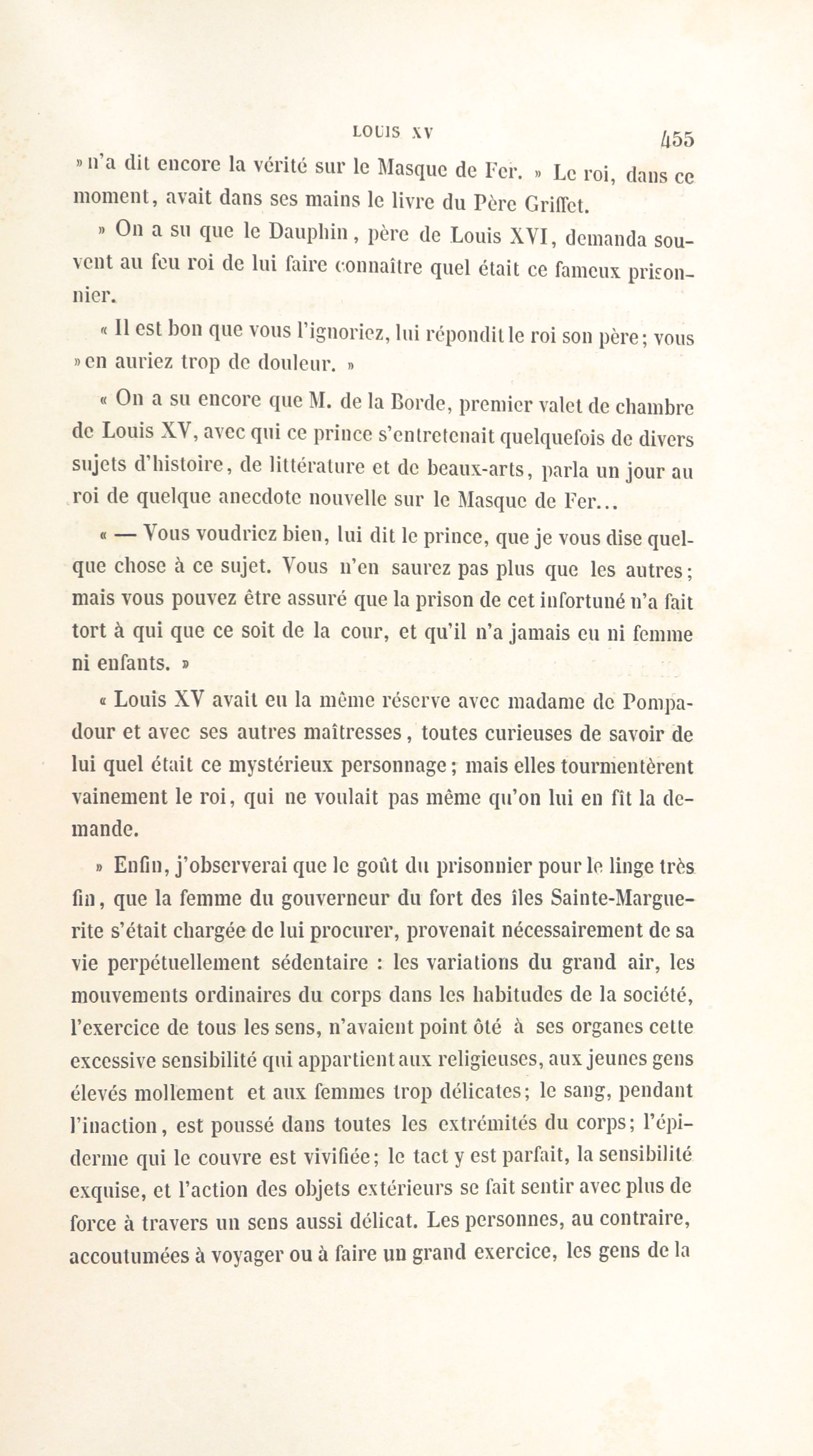 LOUIS XV 455

» n'a dit encore la vérité sur le Masque de Fer. » Le roi, dans ce moment, avait dans ses mains le livre du Père Griffet.

» On a su que le Dauphin, père de Louis XVI, demanda souvent au feu roi de lui faire connaître quel était ce fameux prisonnier.

« Il est bon que vous l'ignoriez, lui répondit le roi son père; vous » en auriez trop de douleur. »

« On a su encore que M. de la Borde, premier valet de chambre de Louis XV, avec qui ce prince s'entretenait quelquefois de divers sujets d'histoire, de littérature et de beaux-arts, parla un jour au roi de quelque anecdote nouvelle sur le Masque de Fer...

« — Vous voudriez bien, lui dit le prince, que je vous dise quelque chose à ce sujet. Vous n'en saurez pas plus que les autres; mais vous pouvez être assuré que la prison de cet infortuné n'a fait tort à qui que ce soit de la cour, et qu'il n'a jamais eu ni femme ni enfants. »

« Louis XV avait eu la même réserve avec madame de Pompadour et avec ses autres maîtresses, toutes curieuses de savoir de lui quel était ce mystérieux personnage; mais elles tourmentèrent vainement le roi, qui ne voulait pas même qu'on lui en fît la demande.

» Enfin, j'observerai que le goût du prisonnier pour le linge très fin, que la femme du gouverneur du fort des îles Sainte-Marguerite s'était chargée de lui procurer, provenait nécessairement de sa vie perpétuellement sédentaire : les variations du grand air, les mouvements ordinaires du corps dans les habitudes de la société, l'exercice de tous les sens, n'avaient point ôté à ses organes cette excessive sensibilité qui appartient aux religieuses, aux jeunes gens élevés mollement et aux femmes trop délicates; le sang, pendant l'inaction, est poussé dans toutes les extrémités du corps; l'épiderme qui le couvre est vivifiée; le tact y est parfait, la sensibilité exquise, et l'action des objets extérieurs se fait sentir avec plus de force à travers un sens aussi délicat. Les personnes, au contraire, accoutumées à voyager ou à faire un grand exercice, les gens de la